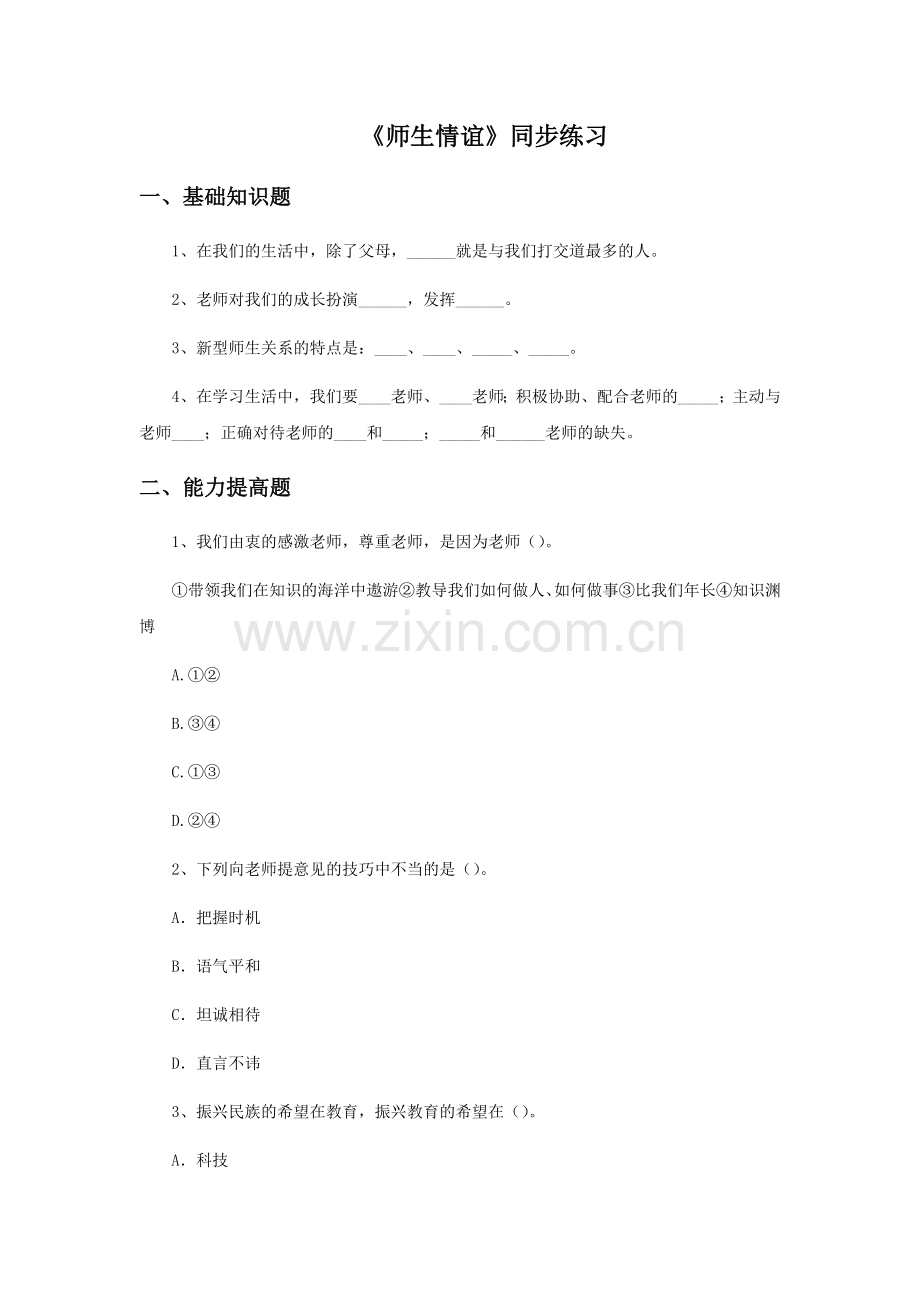 《师生情谊》同步练习

一、基础知识题

1、在我们的生活中，除了父母，______就是与我们打交道最多的人。

2、老师对我们的成长扮演______，发挥______。

3、新型师生关系的特点是：____、____、_____、_____。

4、在学习生活中，我们要____老师、____老师；积极协助、配合老师的_____；主动与老师____；正确对待老师的____和_____；_____和______老师的缺失。

二、能力提高题

1、我们由衷的感激老师，尊重老师，是因为老师（）。

①带领我们在知识的海洋中遨游②教导我们如何做人、如何做事③比我们年长④知识渊博

www.zixin.com.cn

A.①②

B.③④

C.①③

D.②④

2、下列向老师提意见的技巧中不当的是（）。

A. 把握时机

B. 语气平和

C. 坦诚相待

D. 直言不讳

3、振兴民族的希望在教育，振兴教育的希望在（）。

A. 科技